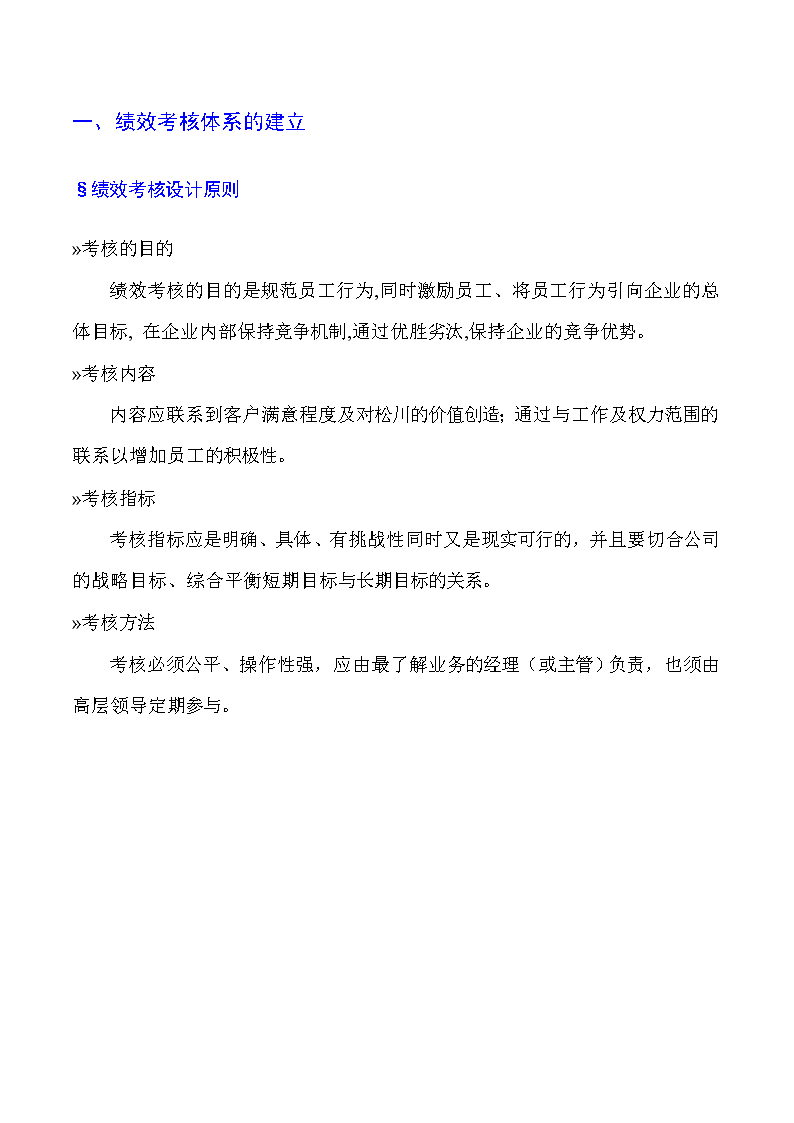 一、绩效考核体系的建立

§绩效考核设计原则

»考核的目的

绩效考核的目的是规范员工行为,同时激励员工、将员工行为引向企业的总体目标, 在企业内部保持竞争机制,通过优胜劣汰,保持企业的竞争优势。

»考核内容

内容应联系到客户满意程度及对松川的价值创造; 通过与工作及权力范围的联系以增加员工的积极性。

»考核指标

考核指标应是明确、具体、有挑战性同时又是现实可行的，并且要切合公司的战略目标、综合平衡短期目标与长期目标的关系。

»考核方法

考核必须公平、操作性强，应由最了解业务的经理（或主管）负责，也须由高层领导定期参与。